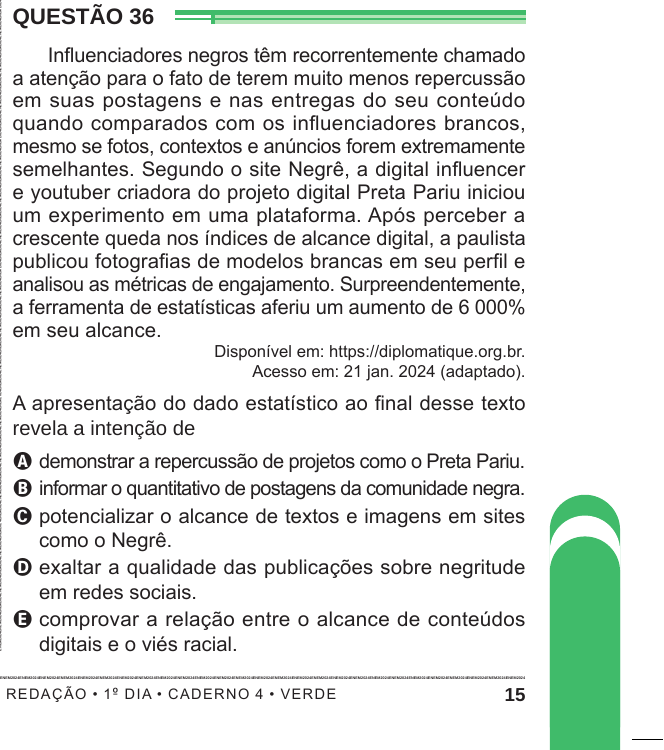 QUESTÃO 36

Influenciadores negros têm recorrentemente chamado a atenção para o fato de terem muito menos repercussão em suas postagens e nas entregas do seu conteúdo quando comparados com os influenciadores brancos, mesmo se fotos, contextos e anúncios forem extremamente semelhantes. Segundo o site Negrê, a digital influencer e youtuber criadora do projeto digital Preta Pariu iniciou um experimento em uma plataforma. Após perceber a crescente queda nos índices de alcance digital, a paulista publicou fotografias de modelos brancas em seu perfil e analisou as métricas de engajamento. Surpreendentemente, a ferramenta de estatísticas aferiu um aumento de 6 000% em seu alcance.

Disponível em: https://diplomatique.org.br. Acesso em: 21 jan. 2024 (adaptado).

A apresentação do dado estatístico ao final desse texto revela a intenção de

A demonstrar a repercussão de projetos como o Preta Pariu.
B informar o quantitativo de postagens da comunidade negra.
C potencializar o alcance de textos e imagens em sites como o Negrê.
D exaltar a qualidade das publicações sobre negritude em redes sociais.
E comprovar a relação entre o alcance de conteúdos digitais e o viés racial.

REDAÇÃO • 1º DIA • CADERNO 4 • VERDE 15